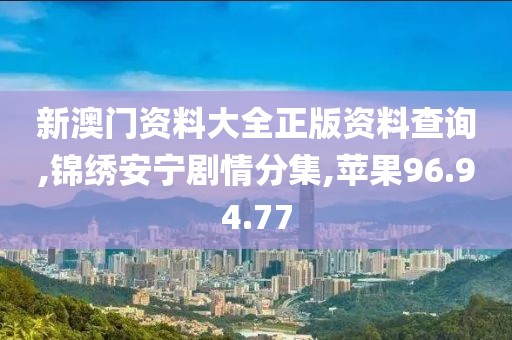 新澳门资料大全正版资料查询,锦绣安宁剧情分集,苹果96.94.77